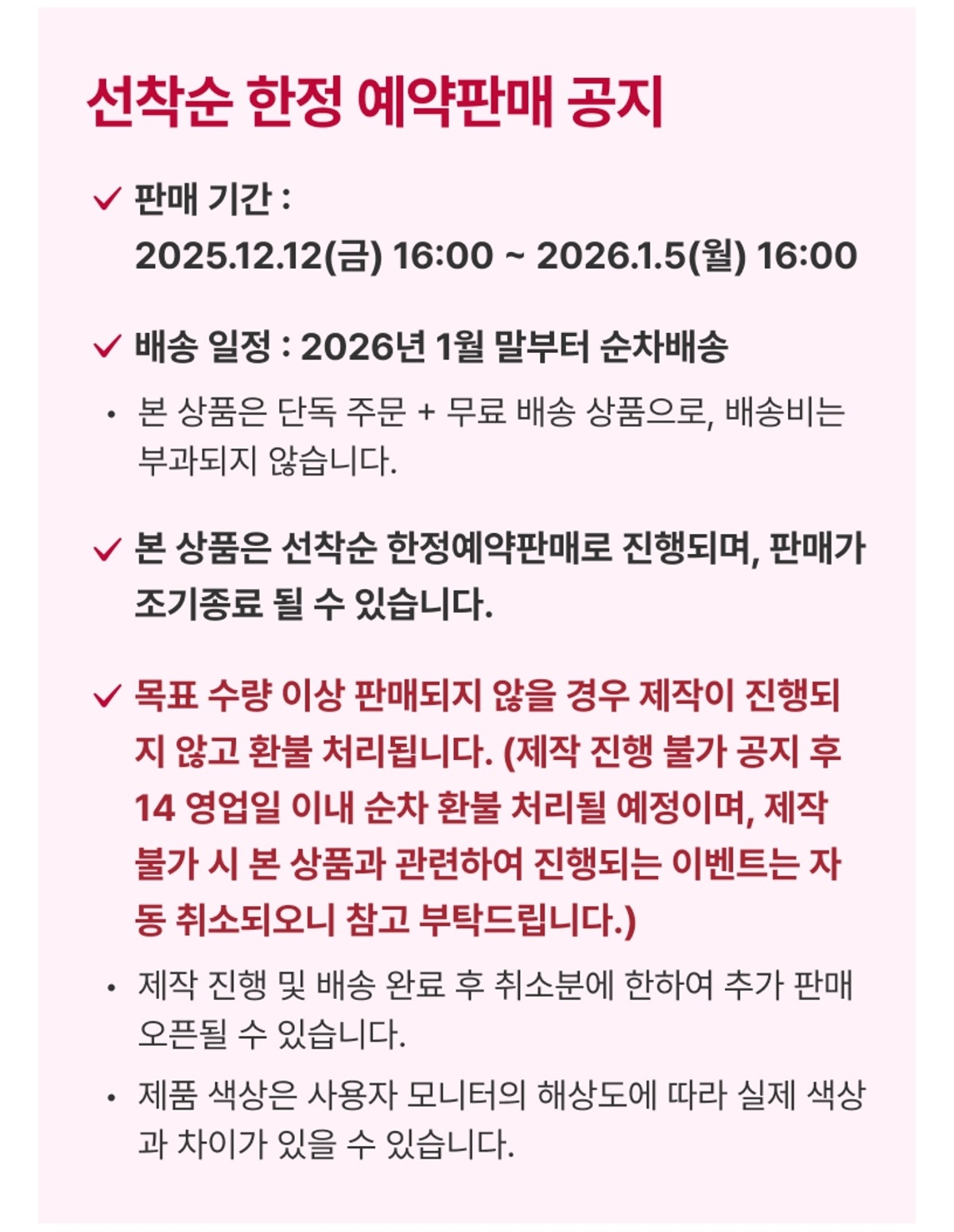 선착순 한정 예약판매 공지

✓ 판매 기간 :
2025.12.12(금) 16:00 ~ 2026.1.5(월) 16:00

✓ 배송 일정 : 2026년 1월 말부터 순차배송

• 본 상품은 단독 주문 + 무료 배송 상품으로, 배송비는 부과되지 않습니다.

✓ 본 상품은 선착순 한정예약판매로 진행되며, 판매가 조기종료 될 수 있습니다.

✓ 목표 수량 이상 판매되지 않을 경우 제작이 진행되지 않고 환불 처리됩니다. (제작 진행 불가 공지 후 14 영업일 이내 순차 환불 처리될 예정이며, 제작 불가 시 본 상품과 관련하여 진행되는 이벤트는 자동 취소되오니 참고 부탁드립니다.)

• 제작 진행 및 배송 완료 후 취소분에 한하여 추가 판매 오픈될 수 있습니다.

• 제품 색상은 사용자 모니터의 해상도에 따라 실제 색상과 차이가 있을 수 있습니다.